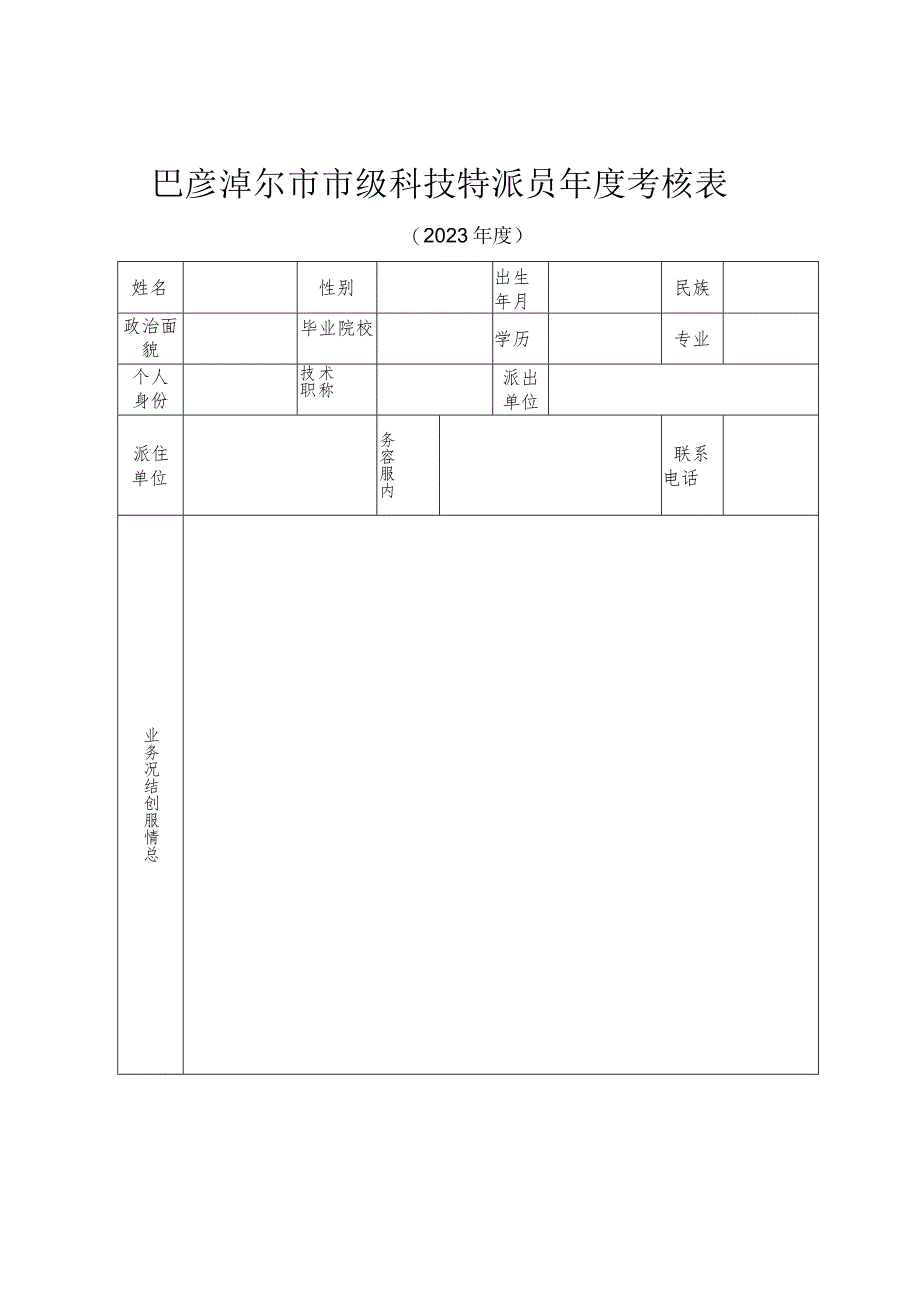 巴彦淖尔市市级科技特派员年度考核表

（2023年度）

| 姓名 | | 性别 | | 出生年月 | | 民族 | |
|---|---|---|---|---|---|---|---|
| 政治面貌 | | 毕业院校 | | 学历 | | 专业 | |
| 个人身份 | | 技术职称 | | 派出单位 | | | |
| 派住单位 | | 务容服内 | | | | 联系电话 | |
| 业务况结创服情总 | | | | | | | |